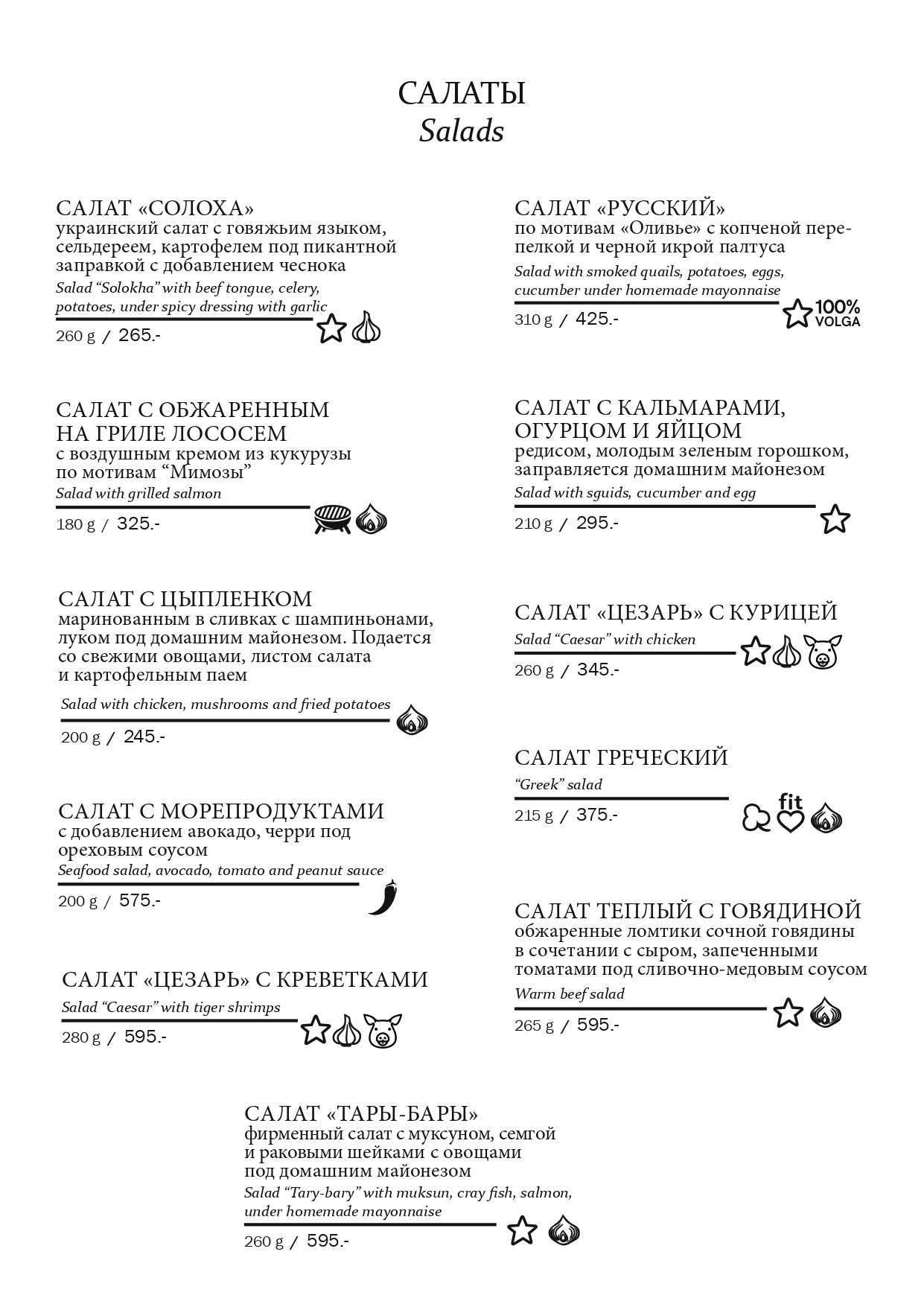 САЛАТЫ
Salads

САЛАТ «СОЛОХА»
украинский салат с говяжьим языком, сельдереем, картофелем под пикантной заправкой с добавлением чеснока
Salad “Solokha” with beef tongue, celery, potatoes, under spicy dressing with garlic
260 g / 265.-

САЛАТ С ОБЖАРЕННЫМ НА ГРИЛЕ ЛОСОСЕМ
с воздушным кремом из кукурузы по мотивам “Мимозы”
Salad with grilled salmon
180 g / 325.-

САЛАТ С ЦЫПЛЕНКОМ
маринованным в сливках с шампиньонами, луком под домашним майонезом. Подается со свежими овощами, листом салата и картофельным паем
Salad with chicken, mushrooms and fried potatoes
200 g / 245.-

САЛАТ С МОРЕПРОДУКТАМИ
с добавлением авокадо, черри под ореховым соусом
Seafood salad, avocado, tomato and peanut sauce
200 g / 575.-

САЛАТ «ЦЕЗАРЬ» С КРЕВЕТКАМИ
Salad “Caesar” with tiger shrimps
280 g / 595.-

САЛАТ «РУССКИЙ»
по мотивам «Оливье» с копченой перепелкой и черной икрой палтуса
Salad with smoked quails, potatoes, eggs, cucumber under homemade mayonnaise
310 g / 425.-
100% VOLGA

САЛАТ С КАЛЬМАРАМИ, ОГУРЦОМ И ЯЙЦОМ
редисом, молодым зеленым горошком, заправляется домашним майонезом
Salad with sguids, cucumber and egg
210 g / 295.-

САЛАТ «ЦЕЗАРЬ» С КУРИЦЕЙ
Salad “Caesar” with chicken
260 g / 345.-

САЛАТ ГРЕЧЕСКИЙ
“Greek” salad
215 g / 375.-
fit

САЛАТ ТЕПЛЫЙ С ГОВЯДИНОЙ
обжаренные ломтики сочной говядины в сочетании с сыром, запеченными томатами под сливочно-медовым соусом
Warm beef salad
265 g / 595.-

САЛАТ «ТАРЫ-БАРЫ»
фирменный салат с муксуном, семгой и раковыми шейками с овощами под домашним майонезом
Salad “Tary-bary” with muksun, cray fish, salmon, under homemade mayonnaise
260 g / 595.-